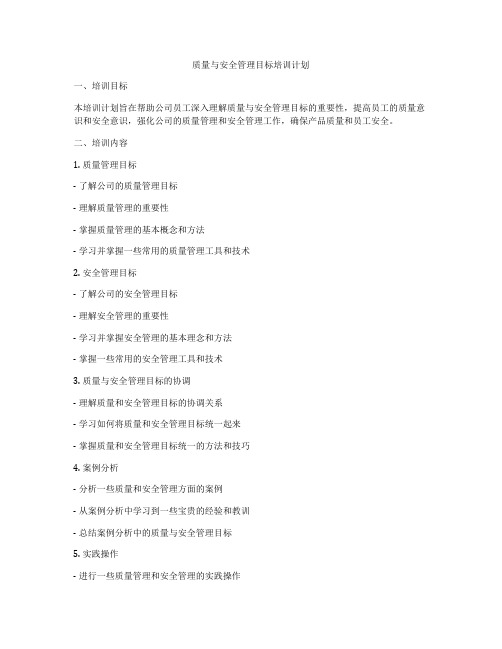 质量与安全管理目标培训计划

一、培训目标

本培训计划旨在帮助公司员工深入理解质量与安全管理目标的重要性，提高员工的质量意识和安全意识，强化公司的质量管理和安全管理工作，确保产品质量和员工安全。

二、培训内容

1. 质量管理目标

- 了解公司的质量管理目标

- 理解质量管理的重要性

- 掌握质量管理的基本概念和方法

- 学习并掌握一些常用的质量管理工具和技术

2. 安全管理目标

- 了解公司的安全管理目标

- 理解安全管理的重要性

- 学习并掌握安全管理的基本理念和方法

- 掌握一些常用的安全管理工具和技术

3. 质量与安全管理目标的协调

- 理解质量和安全管理目标的协调关系

- 学习如何将质量和安全管理目标统一起来

- 掌握质量和安全管理目标统一的方法和技巧

4. 案例分析

- 分析一些质量和安全管理方面的案例

- 从案例分析中学习到一些宝贵的经验和教训

- 总结案例分析中的质量与安全管理目标

5. 实践操作

- 进行一些质量管理和安全管理的实践操作